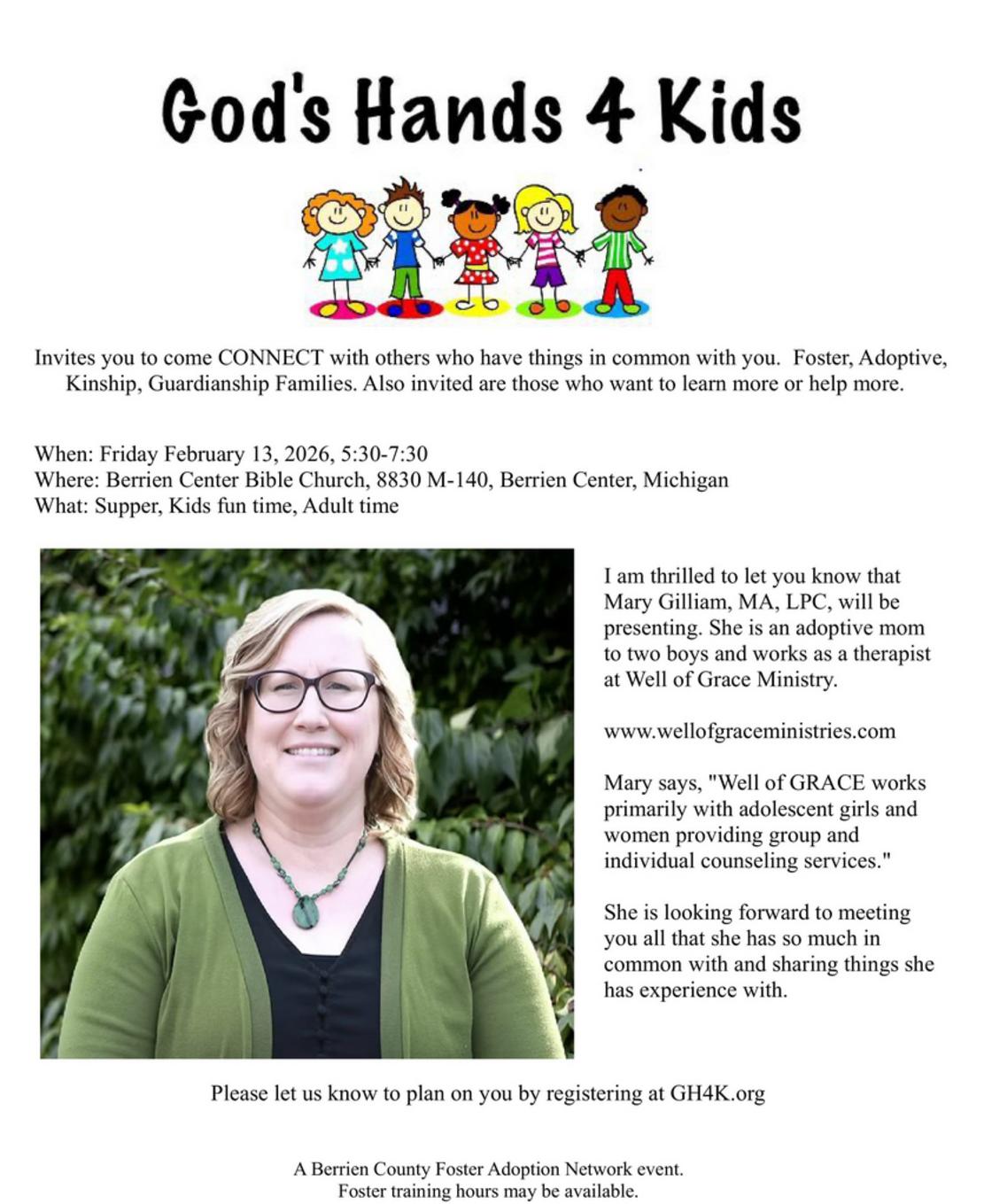 God's Hands 4 Kids

Invites you to come CONNECT with others who have things in common with you. Foster, Adoptive, Kinship, Guardianship Families. Also invited are those who want to learn more or help more.

When: Friday February 13, 2026, 5:30-7:30
Where: Berrien Center Bible Church, 8830 M-140, Berrien Center, Michigan
What: Supper, Kids fun time, Adult time

I am thrilled to let you know that Mary Gilliam, MA, LPC, will be presenting. She is an adoptive mom to two boys and works as a therapist at Well of Grace Ministry.

www.wellofgraceministries.com

Mary says, "Well of GRACE works primarily with adolescent girls and women providing group and individual counseling services."

She is looking forward to meeting you all that she has so much in common with and sharing things she has experience with.

Please let us know to plan on you by registering at GH4K.org

A Berrien County Foster Adoption Network event.
Foster training hours may be available.